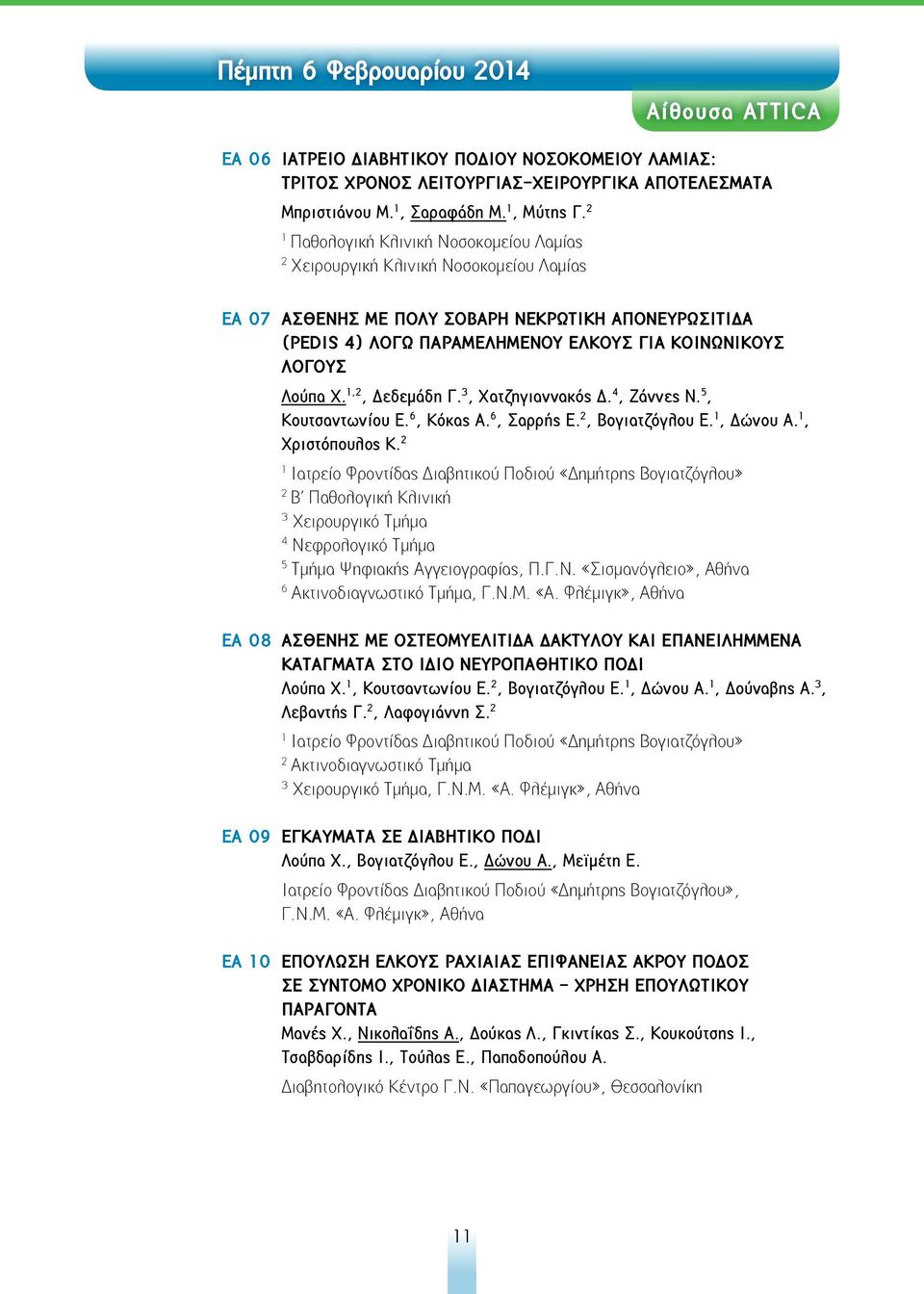 Πέμπτη 6 Φεβρουαρίου 2014

Αίθουσα ATTICA

ΕΑ 06 ΙΑΤΡΕΙΟ ΔΙΑΒΗΤΙΚΟΥ ΠΟΔΙΟΥ ΝΟΣΟΚΟΜΕΙΟΥ ΛΑΜΙΑΣ: ΤΡΙΤΟΣ ΧΡΟΝΟΣ ΛΕΙΤΟΥΡΓΙΑΣ-ΧΕΙΡΟΥΡΓΙΚΑ ΑΠΟΤΕΛΕΣΜΑΤΑ
Μπριστιάνου Μ.$^1$, Σαραφάδη Μ.$^1$, Μύτης Γ.$^2$
$^1$ Παθολογική Κλινική Νοσοκομείου Λαμίας
$^2$ Χειρουργική Κλινική Νοσοκομείου Λαμίας

ΕΑ 07 ΑΣΘΕΝΗΣ ΜΕ ΠΟΛΥ ΣΟΒΑΡΗ ΝΕΚΡΩΤΙΚΗ ΑΠΟΝΕΥΡΩΣΙΤΙΔΑ (PEDIS 4) ΛΟΓΩ ΠΑΡΑΜΕΛΗΜΕΝΟΥ ΕΛΚΟΥΣ ΓΙΑ ΚΟΙΝΩΝΙΚΟΥΣ ΛΟΓΟΥΣ
Λούπα Χ.$^{1,2}$, Δεδεμάδη Γ.$^3$, Χατζηγιαννακός Δ.$^4$, Ζάννες Ν.$^5$, Κουτσαντωνίου Ε.$^6$, Κόκας Α.$^6$, Σαρρής Ε.$^2$, Βογιατζόγλου Ε.$^1$, Δώνου Α.$^1$, Χριστόπουλος Κ.$^2$
$^1$ Ιατρείο Φροντίδας Διαβητικού Ποδιού «Δημήτρης Βογιατζόγλου»
$^2$ Β' Παθολογική Κλινική
$^3$ Χειρουργικό Τμήμα
$^4$ Νεφρολογικό Τμήμα
$^5$ Τμήμα Ψηφιακής Αγγειογραφίας, Π.Γ.Ν. «Σισμανόγλειο», Αθήνα
$^6$ Ακτινοδιαγνωστικό Τμήμα, Γ.Ν.Μ. «Α. Φλέμιγκ», Αθήνα

ΕΑ 08 ΑΣΘΕΝΗΣ ΜΕ ΟΣΤΕΟΜΥΕΛΙΤΙΔΑ ΔΑΚΤΥΛΟΥ ΚΑΙ ΕΠΑΝΕΙΛΗΜΜΕΝΑ ΚΑΤΑΓΜΑΤΑ ΣΤΟ ΙΔΙΟ ΝΕΥΡΟΠΑΘΗΤΙΚΟ ΠΟΔΙ
Λούπα Χ.$^1$, Κουτσαντωνίου Ε.$^2$, Βογιατζόγλου Ε.$^1$, Δώνου Α.$^1$, Δούναβης Α.$^3$, Λεβαντής Γ.$^2$, Λαφογιάννη Σ.$^2$
$^1$ Ιατρείο Φροντίδας Διαβητικού Ποδιού «Δημήτρης Βογιατζόγλου»
$^2$ Ακτινοδιαγνωστικό Τμήμα
$^3$ Χειρουργικό Τμήμα, Γ.Ν.Μ. «Α. Φλέμιγκ», Αθήνα

ΕΑ 09 ΕΓΚΑΥΜΑΤΑ ΣΕ ΔΙΑΒΗΤΙΚΟ ΠΟΔΙ
Λούπα Χ., Βογιατζόγλου Ε., Δώνου Α., Μεϊμέτη Ε.
Ιατρείο Φροντίδας Διαβητικού Ποδιού «Δημήτρης Βογιατζόγλου», Γ.Ν.Μ. «Α. Φλέμιγκ», Αθήνα

ΕΑ 10 ΕΠΟΥΛΩΣΗ ΕΛΚΟΥΣ ΡΑΧΙΑΙΑΣ ΕΠΙΦΑΝΕΙΑΣ ΑΚΡΟΥ ΠΟΔΟΣ ΣΕ ΣΥΝΤΟΜΟ ΧΡΟΝΙΚΟ ΔΙΑΣΤΗΜΑ - ΧΡΗΣΗ ΕΠΟΥΛΩΤΙΚΟΥ ΠΑΡΑΓΟΝΤΑ
Μανές Χ., Νικολαΐδης Α., Δούκας Λ., Γκιντίκας Σ., Κουκούτσης Ι., Τσαβδαρίδης Ι., Τούλας Ε., Παπαδοπούλου Α.
Διαβητολογικό Κέντρο Γ.Ν. «Παπαγεωργίου», Θεσσαλονίκη

11